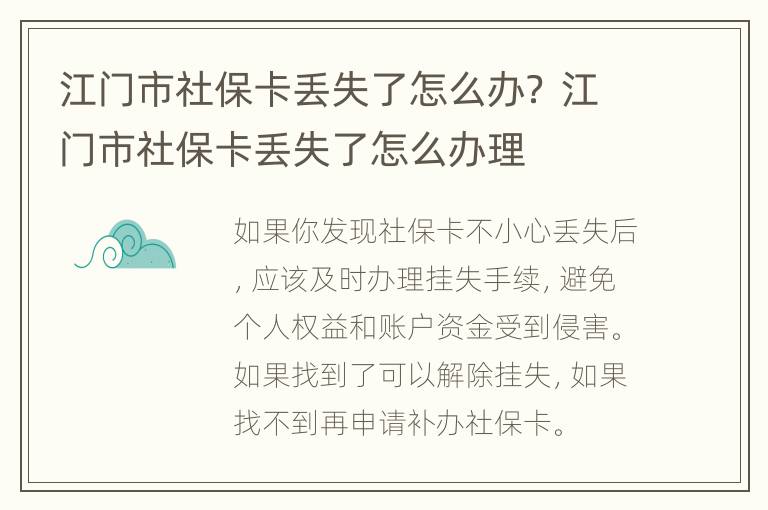 江门市社保卡丢失了怎么办？江门市社保卡丢失了怎么办理

如果你发现社保卡不小心丢失后，应该及时办理挂失手续，避免个人权益和账户资金受到侵害。如果找到了可以解除挂失，如果找不到再申请补办社保卡。